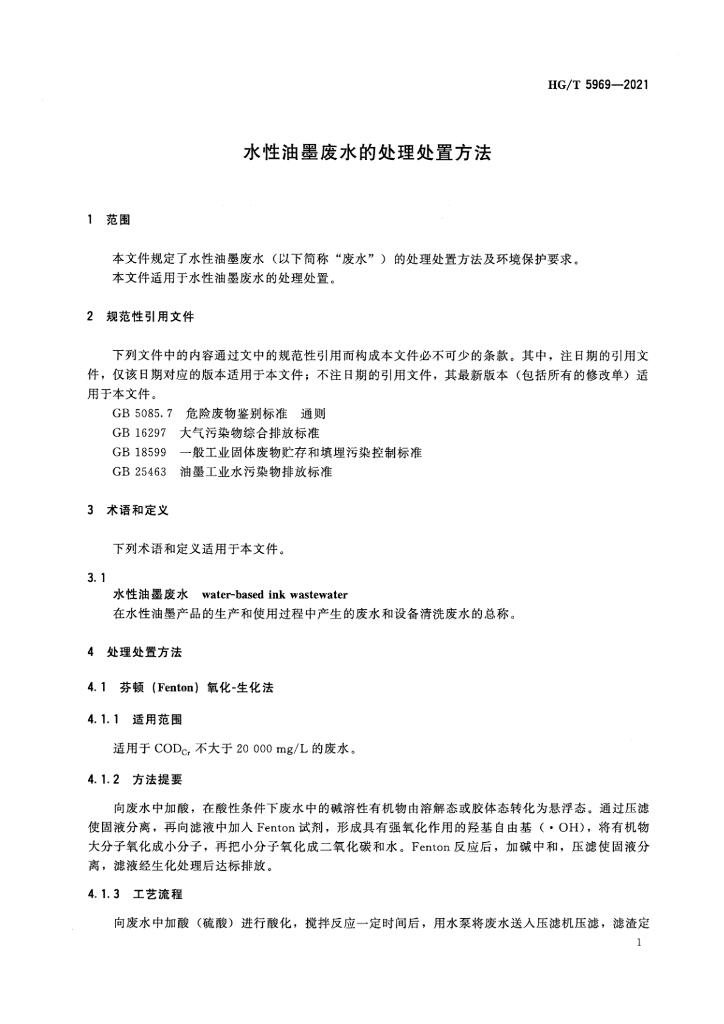 HG/T 5969—2021

水性油墨废水的处理处置方法

1 范围

本文件规定了水性油墨废水（以下简称“废水”）的处理处置方法及环境保护要求。
本文件适用于水性油墨废水的处理处置。

2 规范性引用文件

下列文件中的内容通过文中的规范性引用而构成本文件必不可少的条款。其中，注日期的引用文件，仅该日期对应的版本适用于本文件；不注日期的引用文件，其最新版本（包括所有的修改单）适用于本文件。
GB 5085.7 危险废物鉴别标准 通则
GB 16297 大气污染物综合排放标准
GB 18599 一般工业固体废物贮存和填埋污染控制标准
GB 25463 油墨工业水污染物排放标准

3 术语和定义

下列术语和定义适用于本文件。

3.1
水性油墨废水 water-based ink wastewater
在水性油墨产品的生产和使用过程中产生的废水和设备清洗废水的总称。

4 处理处置方法

4.1 芬顿（Fenton）氧化-生化法

4.1.1 适用范围

适用于 $COD_{Cr}$ 不大于 20 000 mg/L 的废水。

4.1.2 方法提要

向废水中加酸，在酸性条件下废水中的碱溶性有机物由溶解态或胶体态转化为悬浮态。通过压滤使固液分离，再向滤液中加入 Fenton 试剂，形成具有强氧化作用的羟基自由基（·OH），将有机物大分子氧化成小分子，再把小分子氧化成二氧化碳和水。Fenton 反应后，加碱中和，压滤使固液分离，滤液经生化处理后达标排放。

4.1.3 工艺流程

向废水中加酸（硫酸）进行酸化，搅拌反应一定时间后，用水泵将废水送入压滤机压滤，滤渣定

1